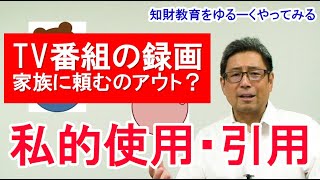 知財教育をゆるーくやってみる

TV番組の録画
家族に頼むのアウト？

私的使用・引用